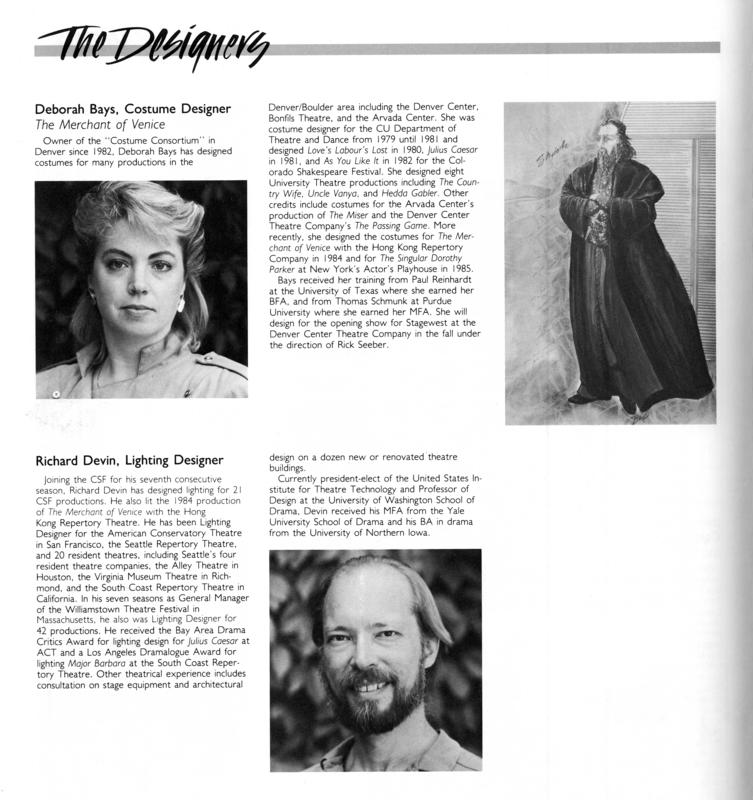 The Designers

Deborah Bays, Costume Designer
The Merchant of Venice

Owner of the "Costume Consortium" in Denver since 1982, Deborah Bays has designed costumes for many productions in the Denver/Boulder area including the Denver Center, Bonfils Theatre, and the Arvada Center. She was costume designer for the CU Department of Theatre and Dance from 1979 until 1981 and designed Love's Labour's Lost in 1980, Julius Caesar in 1981, and As You Like It in 1982 for the Colorado Shakespeare Festival. She designed eight University Theatre productions including The Country Wife, Uncle Vanya, and Hedda Gabler. Other credits include costumes for the Arvada Center's production of The Miser and the Denver Center Theatre Company's The Passing Game. More recently, she designed the costumes for The Merchant of Venice with the Hong Kong Repertory Company in 1984 and for The Singular Dorothy Parker at New York's Actor's Playhouse in 1985.

Bays received her training from Paul Reinhardt at the University of Texas where she earned her BFA, and from Thomas Schmunk at Purdue University where she earned her MFA. She will design for the opening show for Stagewest at the Denver Center Theatre Company in the fall under the direction of Rick Seeber.

Richard Devin, Lighting Designer

Joining the CSF for his seventh consecutive season, Richard Devin has designed lighting for 21 CSF productions. He also lit the 1984 production of The Merchant of Venice with the Hong Kong Repertory Theatre. He has been Lighting Designer for the American Conservatory Theatre in San Francisco, the Seattle Repertory Theatre, and 20 resident theatres, including Seattle's four resident theatre companies, the Alley Theatre in Houston, the Virginia Museum Theatre in Richmond, and the South Coast Repertory Theatre in California. In his seven seasons as General Manager of the Williamstown Theatre Festival in Massachusetts, he also was Lighting Designer for 42 productions. He received the Bay Area Drama Critics Award for lighting design for Julius Caesar at ACT and a Los Angeles Dramalogue Award for lighting Major Barbara at the South Coast Repertory Theatre. Other theatrical experience includes consultation on stage equipment and architectural design on a dozen new or renovated theatre buildings.

Currently president-elect of the United States Institute for Theatre Technology and Professor of Design at the University of Washington School of Drama, Devin received his MFA from the Yale University School of Drama and his BA in drama from the University of Northern Iowa.